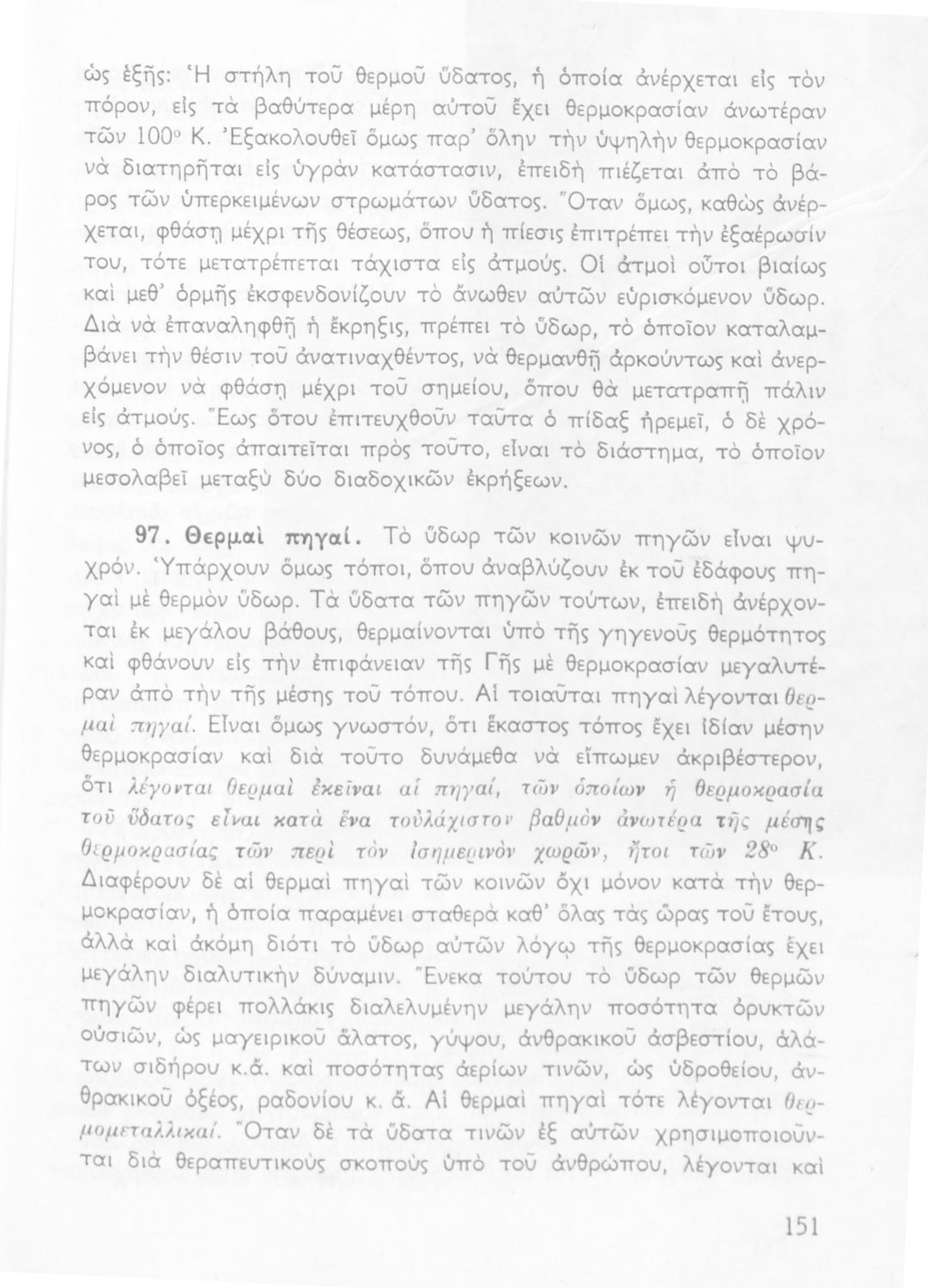 ὡς ἑξῆς: Ἡ στήλη τοῦ θερμοῦ ὕδατος, ἡ ὁποία ἀνέρχεται εἰς τὸν πόρον, εἰς τὰ βαθύτερα μέρη αὐτοῦ ἔχει θερμοκρασίαν ἀνωτέραν τῶν 100° Κ. Ἐξακολουθεῖ ὅμως παρ' ὅλην τὴν ὑψηλὴν θερμοκρασίαν νὰ διατηρῆται εἰς ὑγρὰν κατάστασιν, ἐπειδὴ πιέζεται ἀπὸ τὸ βάρος τῶν ὑπερκειμένων στρωμάτων ὕδατος. Ὅταν ὅμως, καθὼς ἀνέρχεται, φθάσῃ μέχρι τῆς θέσεως, ὅπου ἡ πίεσις ἐπιτρέπει τὴν ἐξαέρωσίν του, τότε μετατρέπεται τάχιστα εἰς ἀτμούς. Οἱ ἀτμοὶ οὗτοι βιαίως καὶ μεθ' ὁρμῆς ἐκσφενδονίζουν τὸ ἄνωθεν αὐτῶν εὑρισκόμενον ὕδωρ. Διὰ νὰ ἐπαναληφθῇ ἡ ἔκρηξις, πρέπει τὸ ὕδωρ, τὸ ὁποῖον καταλαμβάνει τὴν θέσιν τοῦ ἀνατιναχθέντος, νὰ θερμανθῇ ἀρκούντως καὶ ἀνερχόμενον νὰ φθάσῃ μέχρι τοῦ σημείου, ὅπου θὰ μετατραπῇ πάλιν εἰς ἀτμούς. Ἕως ὅτου ἐπιτευχθοῦν ταῦτα ὁ πίδαξ ἠρεμεῖ, ὁ δὲ χρόνος, ὁ ὁποῖος ἀπαιτεῖται πρὸς τοῦτο, εἶναι τὸ διάστημα, τὸ ὁποῖον μεσολαβεῖ μεταξὺ δύο διαδοχικῶν ἐκρήξεων.

97. Θερμαὶ πηγαί. Τὸ ὕδωρ τῶν κοινῶν πηγῶν εἶναι ψυχρόν. Ὑπάρχουν ὅμως τόποι, ὅπου ἀναβλύζουν ἐκ τοῦ ἐδάφους πηγαὶ μὲ θερμὸν ὕδωρ. Τὰ ὕδατα τῶν πηγῶν τούτων, ἐπειδὴ ἀνέρχονται ἐκ μεγάλου βάθους, θερμαίνονται ὑπὸ τῆς γηγενοῦς θερμότητος καὶ φθάνουν εἰς τὴν ἐπιφάνειαν τῆς Γῆς μὲ θερμοκρασίαν μεγαλυτέραν ἀπὸ τὴν τῆς μέσης τοῦ τόπου. Αἱ τοιαῦται πηγαὶ λέγονται θερμαὶ πηγαί. Εἶναι ὅμως γνωστόν, ὅτι ἕκαστος τόπος ἔχει ἰδίαν μέσην θερμοκρασίαν καὶ διὰ τοῦτο δυνάμεθα νὰ εἴπωμεν ἀκριβέστερον, ὅτι λέγονται θερμαὶ ἐκεῖναι αἱ πηγαί, τῶν ὁποίων ἡ θερμοκρασία τοῦ ὕδατος εἶναι κατὰ ἕνα τοὐλάχιστον βαθμὸν ἀνωτέρα τῆς μέσης θερμοκρασίας τῶν περὶ τὸν ἰσημερινὸν χωρῶν, ἤτοι τῶν 28° Κ. Διαφέρουν δὲ αἱ θερμαὶ πηγαὶ τῶν κοινῶν ὄχι μόνον κατὰ τὴν θερμοκρασίαν, ἡ ὁποία παραμένει σταθερὰ καθ' ὅλας τὰς ὥρας τοῦ ἔτους, ἀλλὰ καὶ ἀκόμη διότι τὸ ὕδωρ αὐτῶν λόγῳ τῆς θερμοκρασίας ἔχει μεγάλην διαλυτικὴν δύναμιν. Ἕνεκα τούτου τὸ ὕδωρ τῶν θερμῶν πηγῶν φέρει πολλάκις διαλελυμένην μεγάλην ποσότητα ὀρυκτῶν οὐσιῶν, ὡς μαγειρικοῦ ἅλατος, γύψου, ἀνθρακικοῦ ἀσβεστίου, ἁλάτων σιδήρου κ.ἄ. καὶ ποσότητας ἀερίων τινῶν, ὡς ὑδροθείου, ἀνθρακικοῦ ὀξέος, ραδονίου κ. ἄ. Αἱ θερμαὶ πηγαὶ τότε λέγονται θερμομεταλλικαί. Ὅταν δὲ τὰ ὕδατα τινῶν ἐξ αὐτῶν χρησιμοποιοῦνται διὰ θεραπευτικοὺς σκοποὺς ὑπὸ τοῦ ἀνθρώπου, λέγονται καὶ

151